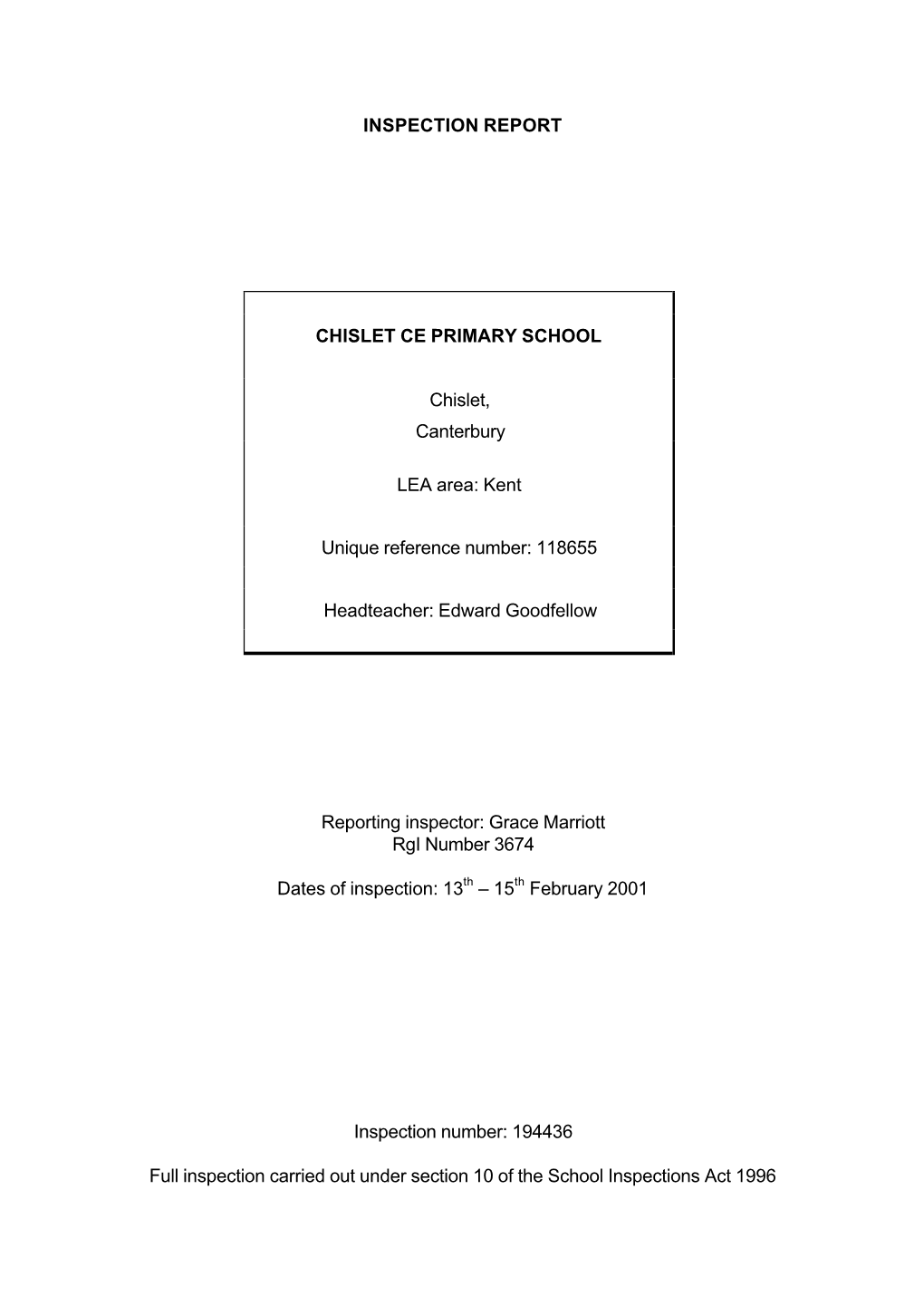 INSPECTION REPORT

CHISLET CE PRIMARY SCHOOL

Chislet,
Canterbury

LEA area: Kent

Unique reference number: 118655

Headteacher: Edward Goodfellow

Reporting inspector: Grace Marriott
RgI Number 3674

Dates of inspection: 13$^{th}$ – 15$^{th}$ February 2001

Inspection number: 194436

Full inspection carried out under section 10 of the School Inspections Act 1996